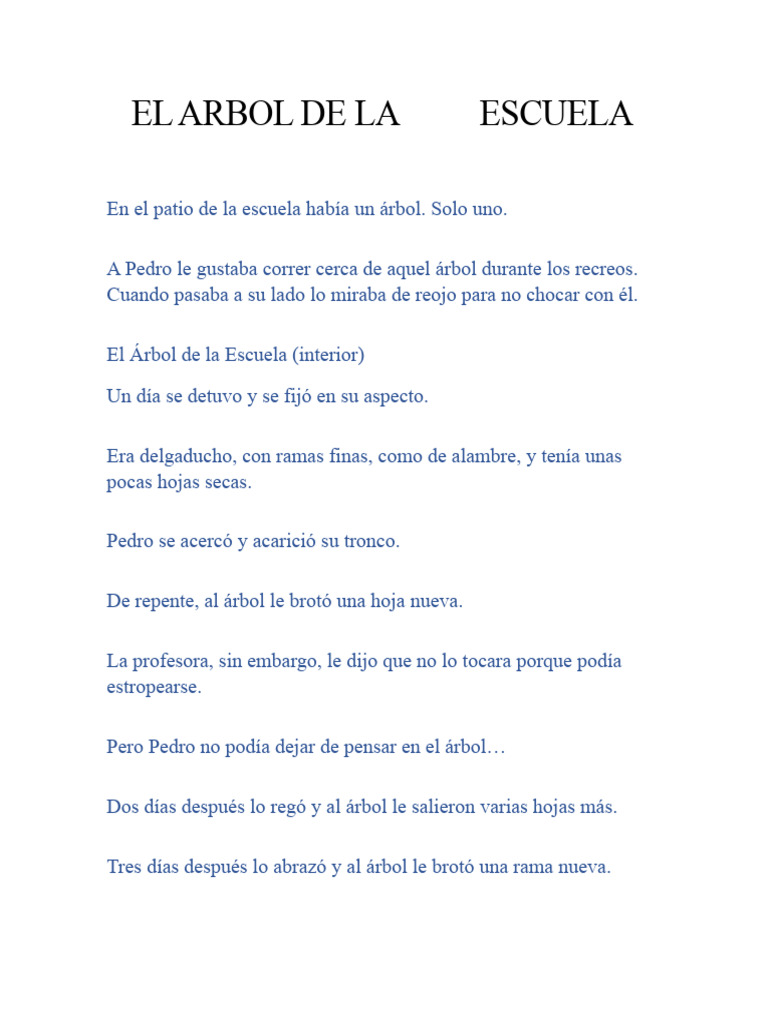 EL ARBOL DE LA ESCUELA

En el patio de la escuela había un árbol. Solo uno.

A Pedro le gustaba correr cerca de aquel árbol durante los recreos. Cuando pasaba a su lado lo miraba de reojo para no chocar con él.

El Árbol de la Escuela (interior)

Un día se detuvo y se fijó en su aspecto.

Era delgaducho, con ramas finas, como de alambre, y tenía unas pocas hojas secas.

Pedro se acercó y acarició su tronco.

De repente, al árbol le brotó una hoja nueva.

La profesora, sin embargo, le dijo que no lo tocara porque podía estropearse.

Pero Pedro no podía dejar de pensar en el árbol…

Dos días después lo regó y al árbol le salieron varias hojas más.

Tres días después lo abrazó y al árbol le brotó una rama nueva.